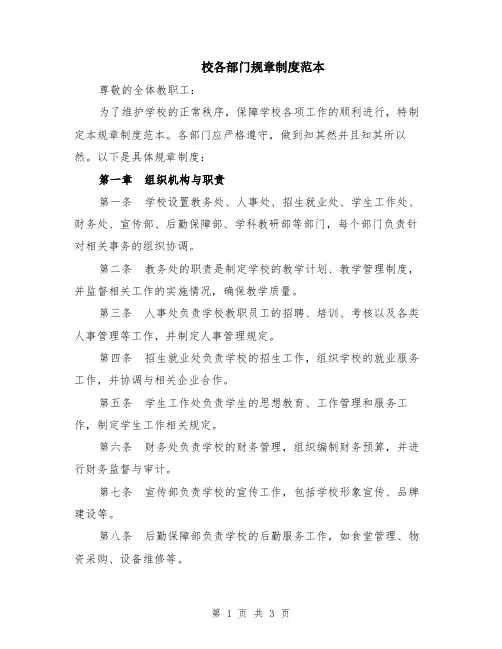 校各部门规章制度范本

尊敬的全体教职工：

为了维护学校的正常秩序，保障学校各项工作的顺利进行，特制定本规章制度范本。各部门应严格遵守，做到知其然并且知其所以然。以下是具体规章制度：

第一章　组织机构与职责

第一条　学校设置教务处、人事处、招生就业处、学生工作处、财务处、宣传部、后勤保障部、学科教研部等部门，每个部门负责针对相关事务的组织协调。

第二条　教务处的职责是制定学校的教学计划、教学管理制度，并监督相关工作的实施情况，确保教学质量。

第三条　人事处负责学校教职员工的招聘、培训、考核以及各类人事管理等工作，并制定人事管理规定。

第四条　招生就业处负责学校的招生工作，组织学校的就业服务工作，并协调与相关企业合作。

第五条　学生工作处负责学生的思想教育、工作管理和服务工作，制定学生工作相关规定。

第六条　财务处负责学校的财务管理，组织编制财务预算，并进行财务监督与审计。

第七条　宣传部负责学校的宣传工作，包括学校形象宣传、品牌建设等。

第八条　后勤保障部负责学校的后勤服务工作，如食堂管理、物资采购、设备维修等。

第 1 页 共 3 页